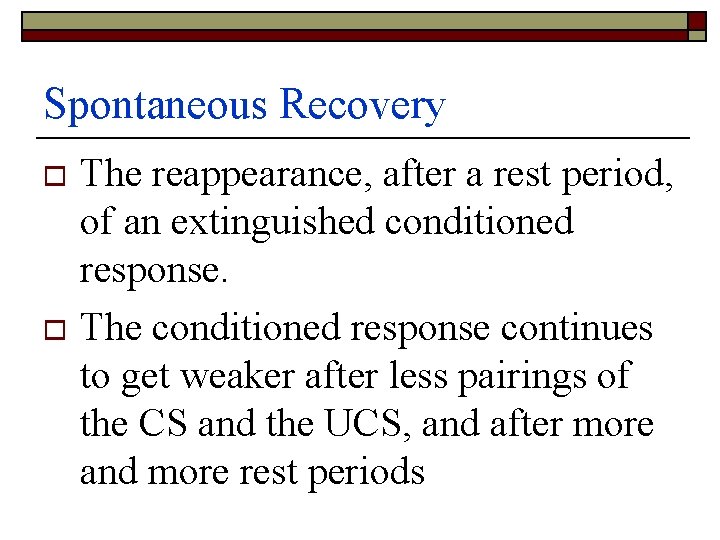 Spontaneous Recovery

The reappearance, after a rest period, of an extinguished conditioned response.

The conditioned response continues to get weaker after less pairings of the CS and the UCS, and after more and more rest periods